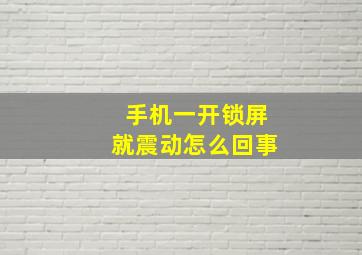 手机一开锁屏
就震动怎么回事